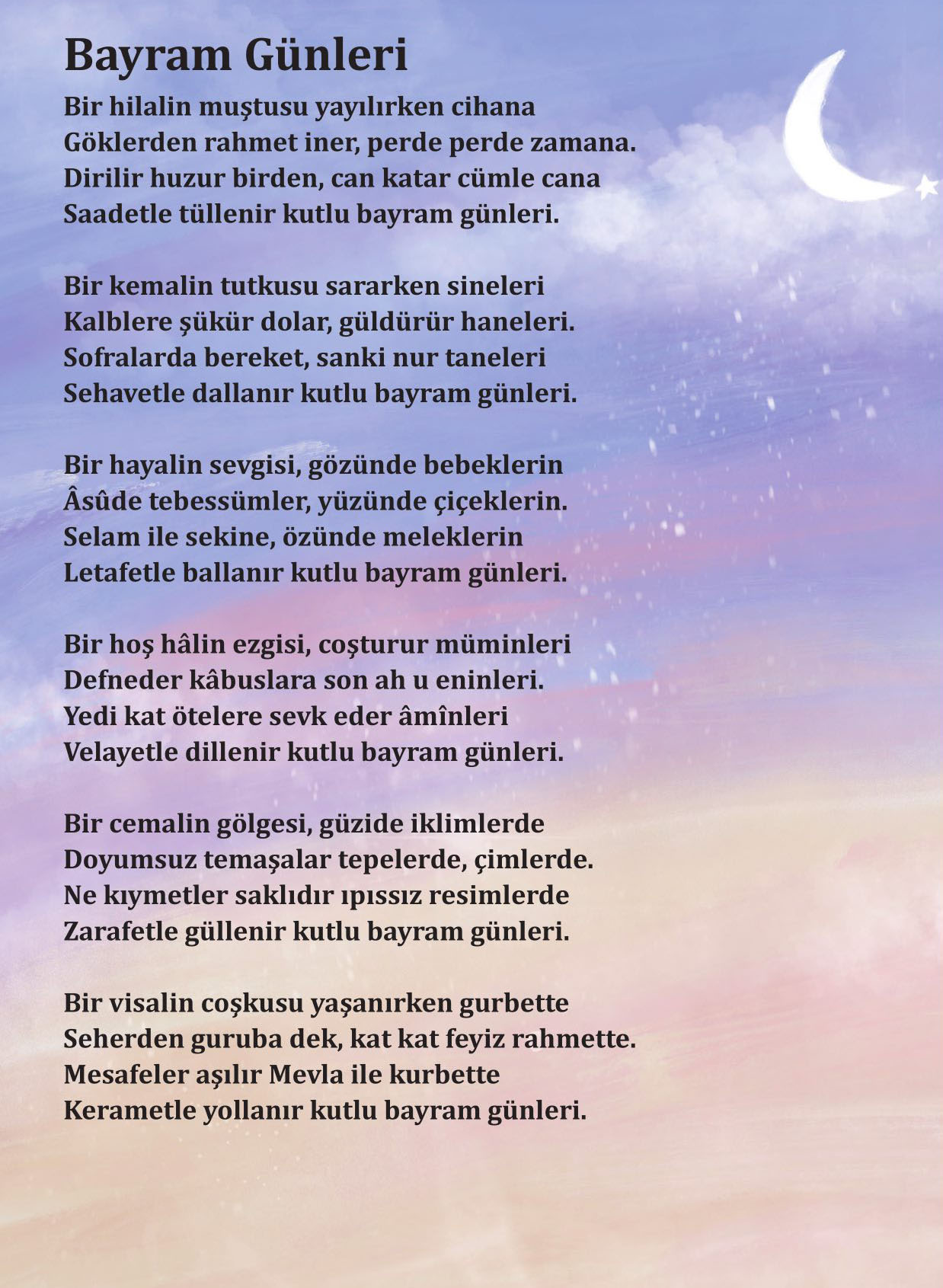 Bayram Günleri

Bir hilalin muştusu yayılırken cihana
Göklerden rahmet iner, perde perde zamana.
Dirilir huzur birden, can katar cümle cana
Saadetle tüllenir kutlu bayram günleri.

Bir kemalin tutkusu sararken sineleri
Kalblere şükür dolar, güldürür haneleri.
Sofralarda bereket, sanki nur taneleri
Sehavetle dallanır kutlu bayram günleri.

Bir hayalin sevgisi, gözünde bebeklerin
Âsûde tebessümler, yüzünde çiçeklerin.
Selam ile sekine, özünde meleklerin
Letafetle ballanır kutlu bayram günleri.

Bir hoş hâlin ezgisi, coşturur müminleri
Defneder kâbuslara son ah u eninleri.
Yedi kat ötelere sevk eder âmînleri
Velayetle dillenir kutlu bayram günleri.

Bir cemalin gölgesi, güzide iklimlerde
Doyumsuz temaşalar tepelerde, çimlerde.
Ne kıymetler saklıdır ıpıssız resimlerde
Zarafetle güllenir kutlu bayram günleri.

Bir visalin coşkusu yaşanırken gurbette
Seherden guruba dek, kat kat feyiz rahmette.
Mesafeler aşılır Mevla ile kurbette
Kerametle yollanır kutlu bayram günleri.